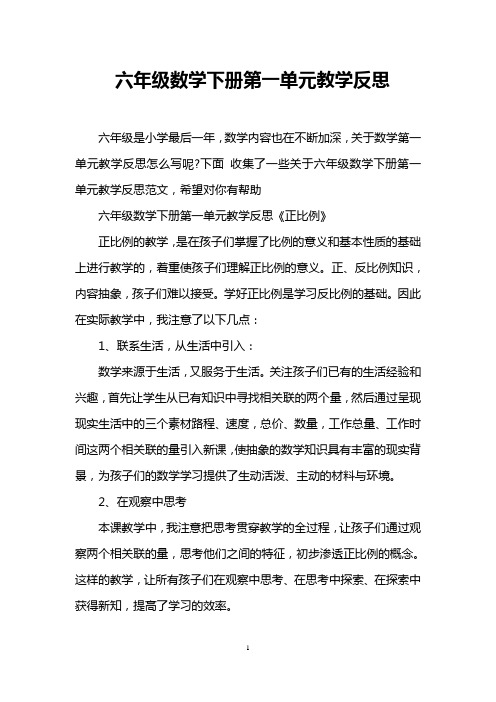 六年级数学下册第一单元教学反思

六年级是小学最后一年，数学内容也在不断加深，关于数学第一单元教学反思怎么写呢?下面 收集了一些关于六年级数学下册第一单元教学反思范文，希望对你有帮助

六年级数学下册第一单元教学反思《正比例》

正比例的教学，是在孩子们掌握了比例的意义和基本性质的基础上进行教学的，着重使孩子们理解正比例的意义。正、反比例知识，内容抽象，孩子们难以接受。学好正比例是学习反比例的基础。因此在实际教学中，我注意了以下几点：

1、联系生活，从生活中引入：

数学来源于生活，又服务于生活。关注孩子们已有的生活经验和兴趣，首先让学生从已有知识中寻找相关联的两个量，然后通过呈现现实生活中的三个素材路程、速度，总价、数量，工作总量、工作时间这两个相关联的量引入新课，使抽象的数学知识具有丰富的现实背景，为孩子们的数学学习提供了生动活泼、主动的材料与环境。

2、在观察中思考

本课教学中，我注意把思考贯穿教学的全过程，让孩子们通过观察两个相关联的量，思考他们之间的特征，初步渗透正比例的概念。这样的教学，让所有孩子们在观察中思考、在思考中探索、在探索中获得新知，提高了学习的效率。

1